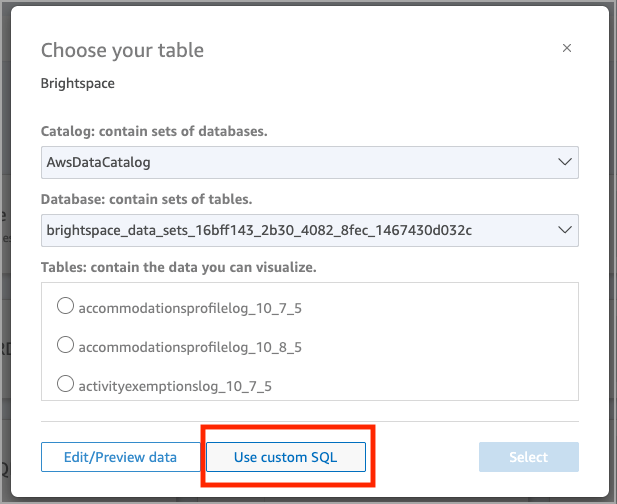 Choose your table

×

Brightspace

Catalog: contain sets of databases.

AwsDataCatalog

Database: contain sets of tables.

brightspace_data_sets_16bff143_2b30_4082_8fec_1467430d032c

Tables: contain the data you can visualize.

accommodationsprofilelog_10_7_5

accommodationsprofilelog_10_8_5

activityexemptionslog_10_7_5

Edit/Preview data

Use custom SQL

Select